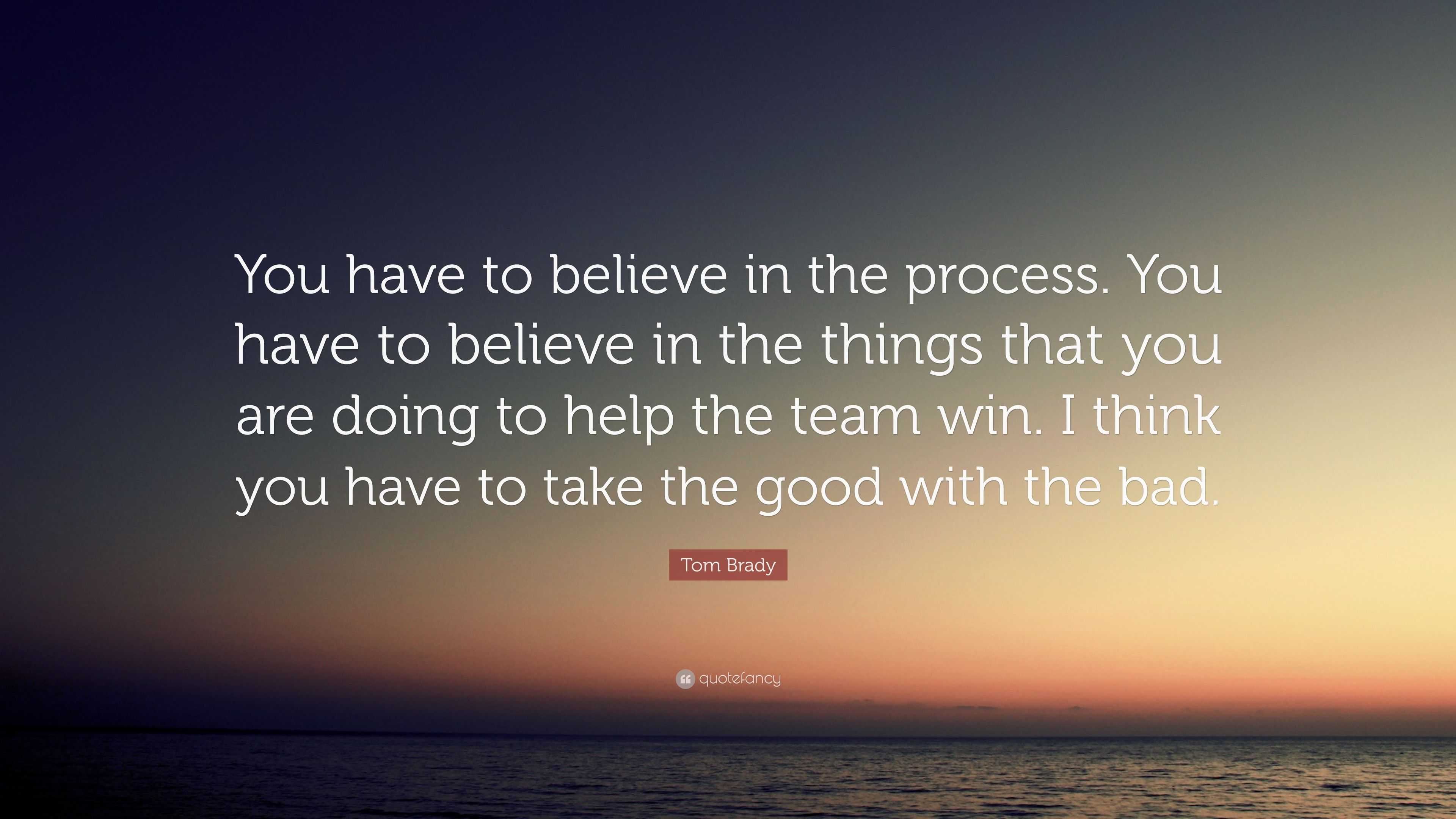 You have to believe in the process. You have to believe in the things that you are doing to help the team win. I think you have to take the good with the bad.

Tom Brady

quotefancy